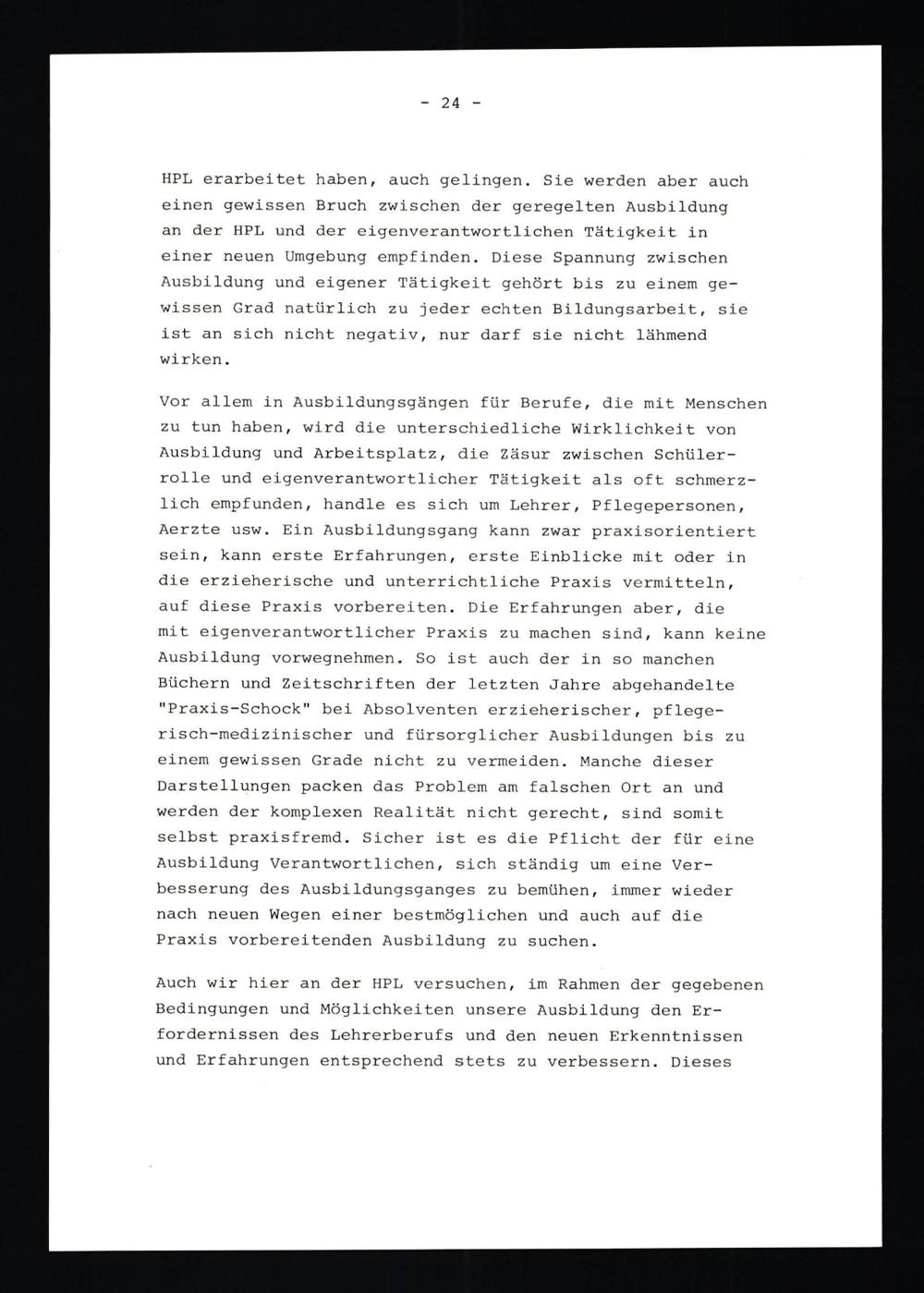 - 24 -

HPL erarbeitet haben, auch gelingen. Sie werden aber auch einen gewissen Bruch zwischen der geregelten Ausbildung an der HPL und der eigenverantwortlichen Tätigkeit in einer neuen Umgebung empfinden. Diese Spannung zwischen Ausbildung und eigener Tätigkeit gehört bis zu einem gewissen Grad natürlich zu jeder echten Bildungsarbeit, sie ist an sich nicht negativ, nur darf sie nicht lähmend wirken.

Vor allem in Ausbildungsgängen für Berufe, die mit Menschen zu tun haben, wird die unterschiedliche Wirklichkeit von Ausbildung und Arbeitsplatz, die Zäsur zwischen Schülerrolle und eigenverantwortlicher Tätigkeit als oft schmerzlich empfunden, handle es sich um Lehrer, Pflegepersonen, Aerzte usw. Ein Ausbildungsgang kann zwar praxisorientiert sein, kann erste Erfahrungen, erste Einblicke mit oder in die erzieherische und unterrichtliche Praxis vermitteln, auf diese Praxis vorbereiten. Die Erfahrungen aber, die mit eigenverantwortlicher Praxis zu machen sind, kann keine Ausbildung vorwegnehmen. So ist auch der in so manchen Büchern und Zeitschriften der letzten Jahre abgehandelte "Praxis-Schock" bei Absolventen erzieherischer, pflegerisch-medizinischer und fürsorglicher Ausbildungen bis zu einem gewissen Grade nicht zu vermeiden. Manche dieser Darstellungen packen das Problem am falschen Ort an und werden der komplexen Realität nicht gerecht, sind somit selbst praxisfremd. Sicher ist es die Pflicht der für eine Ausbildung Verantwortlichen, sich ständig um eine Verbesserung des Ausbildungsganges zu bemühen, immer wieder nach neuen Wegen einer bestmöglichen und auch auf die Praxis vorbereitenden Ausbildung zu suchen.

Auch wir hier an der HPL versuchen, im Rahmen der gegebenen Bedingungen und Möglichkeiten unsere Ausbildung den Erfordernissen des Lehrerberufs und den neuen Erkenntnissen und Erfahrungen entsprechend stets zu verbessern. Dieses